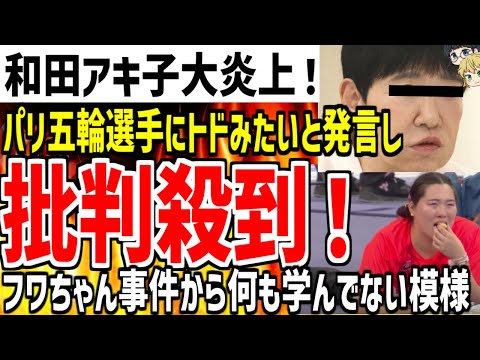 和田アキ子大炎上！

パリ五輪選手にトドみたいと発言し

批判殺到！

フワちゃん事件から何も学んでない模様